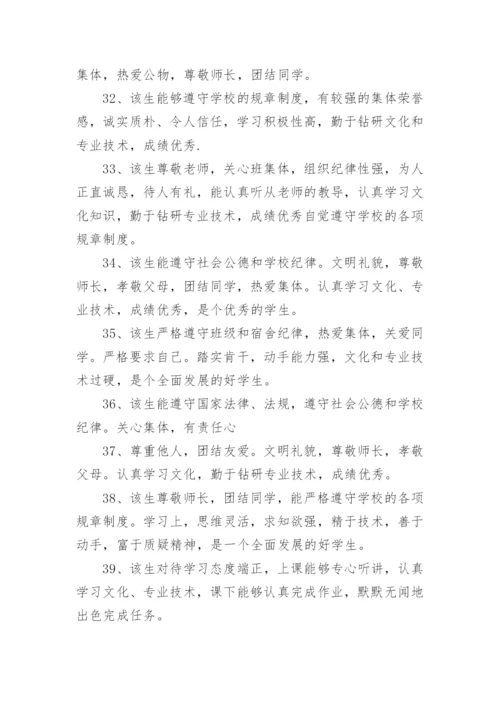 集体，热爱公物，尊敬师长，团结同学。

32、该生能够遵守学校的规章制度，有较强的集体荣誉感，诚实质朴、令人信任，学习积极性高，勤于钻研文化和专业技术，成绩优秀.

33、该生尊敬老师，关心班集体，组织纪律性强，为人正直诚恳，待人有礼，能认真听从老师的教导，认真学习文化知识，勤于钻研专业技术，成绩优秀自觉遵守学校的各项规章制度。

34、该生能遵守社会公德和学校纪律。文明礼貌，尊敬师长，孝敬父母，团结同学，热爱集体。认真学习文化、专业技术，成绩优秀，是个优秀的学生。

35、该生严格遵守班级和宿舍纪律，热爱集体，关爱同学。严格要求自己。踏实肯干，动手能力强，文化和专业技术过硬，是个全面发展的好学生。

36、该生能遵守国家法律、法规，遵守社会公德和学校纪律。关心集体，有责任心

37、尊重他人，团结友爱。文明礼貌，尊敬师长，孝敬父母。认真学习文化，勤于钻研专业技术，成绩优秀。

38、该生尊敬师长，团结同学，能严格遵守学校的各项规章制度。学习上，思维灵活，求知欲强，精于技术，善于动手，富于质疑精神，是一个全面发展的好学生。

39、该生对待学习态度端正，上课能够专心听讲，认真学习文化、专业技术，课下能够认真完成作业，默默无闻地出色完成任务。